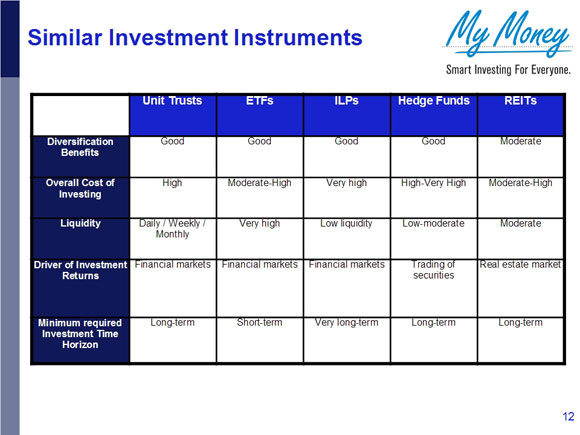 Similar Investment Instruments

My Money
Smart Investing For Everyone.

| | Unit Trusts | ETFs | ILPs | Hedge Funds | REITs |
|---|---|---|---|---|---|
| Diversification Benefits | Good | Good | Good | Good | Moderate |
| Overall Cost of Investing | High | Moderate-High | Very high | High-Very High | Moderate-High |
| Liquidity | Daily / Weekly / Monthly | Very high | Low liquidity | Low-moderate | Moderate |
| Driver of Investment Returns | Financial markets | Financial markets | Financial markets | Trading of securities | Real estate market |
| Minimum required Investment Time Horizon | Long-term | Short-term | Very long-term | Long-term | Long-term |

12